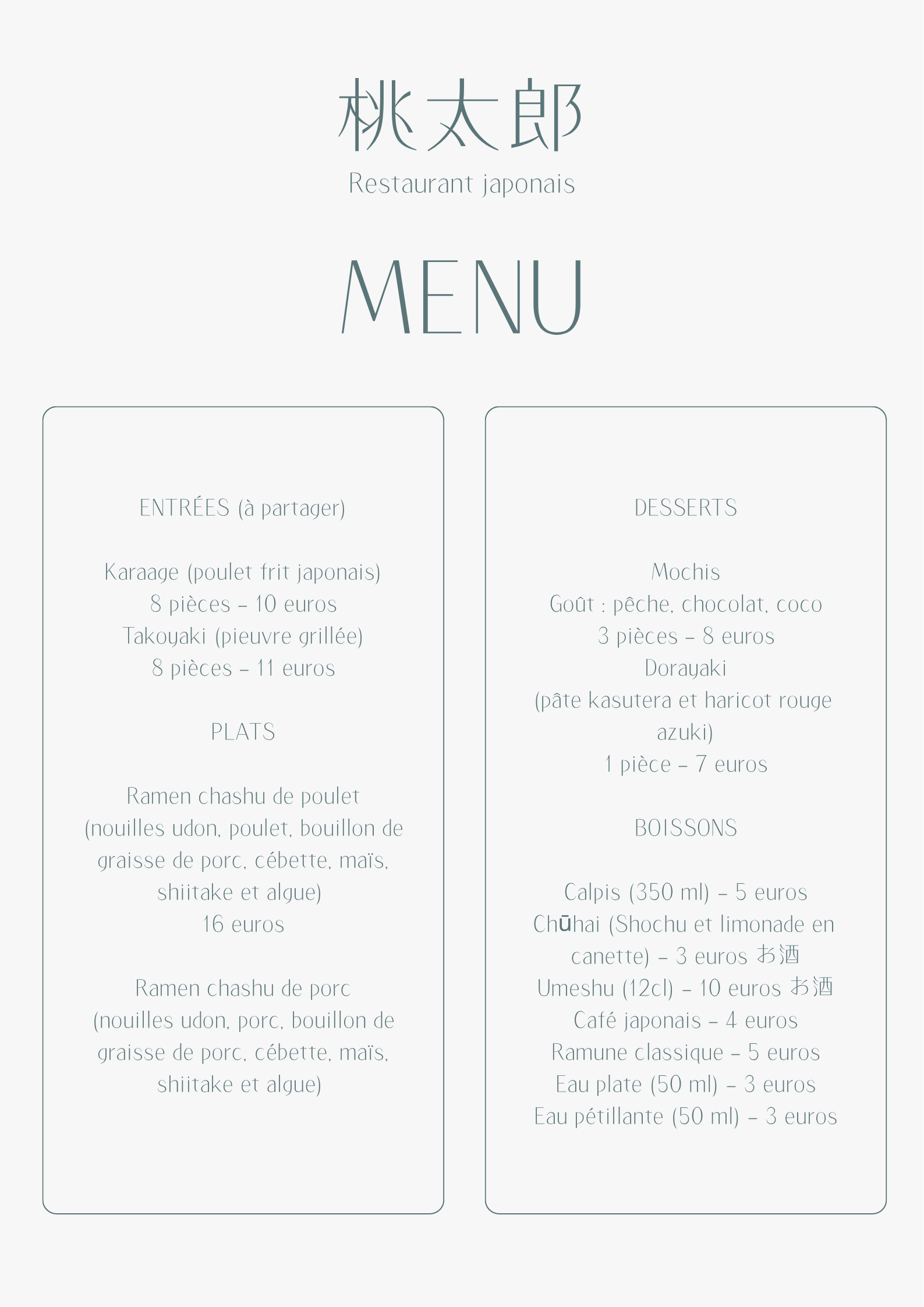 桃太郎
Restaurant japonais

MENU

ENTRÉES (à partager)

Karaage (poulet frit japonais)
8 pièces - 10 euros
Takoyaki (pieuvre grillée)
8 pièces - 11 euros

PLATS

Ramen chashu de poulet
(nouilles udon, poulet, bouillon de graisse de porc, cébette, maïs, shiitake et algue)
16 euros

Ramen chashu de porc
(nouilles udon, porc, bouillon de graisse de porc, cébette, maïs, shiitake et algue)

DESSERTS

Mochis
Goût : pêche, chocolat, coco
3 pièces - 8 euros
Dorayaki
(pâte kasutera et haricot rouge azuki)
1 pièce - 7 euros

BOISSONS

Calpis (350 ml) - 5 euros
Chūhai (Shochu et limonade en canette) - 3 euros お酒
Umeshu (12cl) - 10 euros お酒
Café japonais - 4 euros
Ramune classique - 5 euros
Eau plate (50 ml) - 3 euros
Eau pétillante (50 ml) - 3 euros